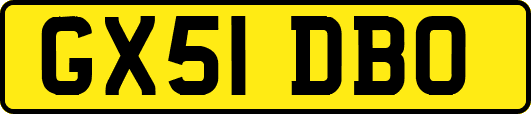 GX51 DBO